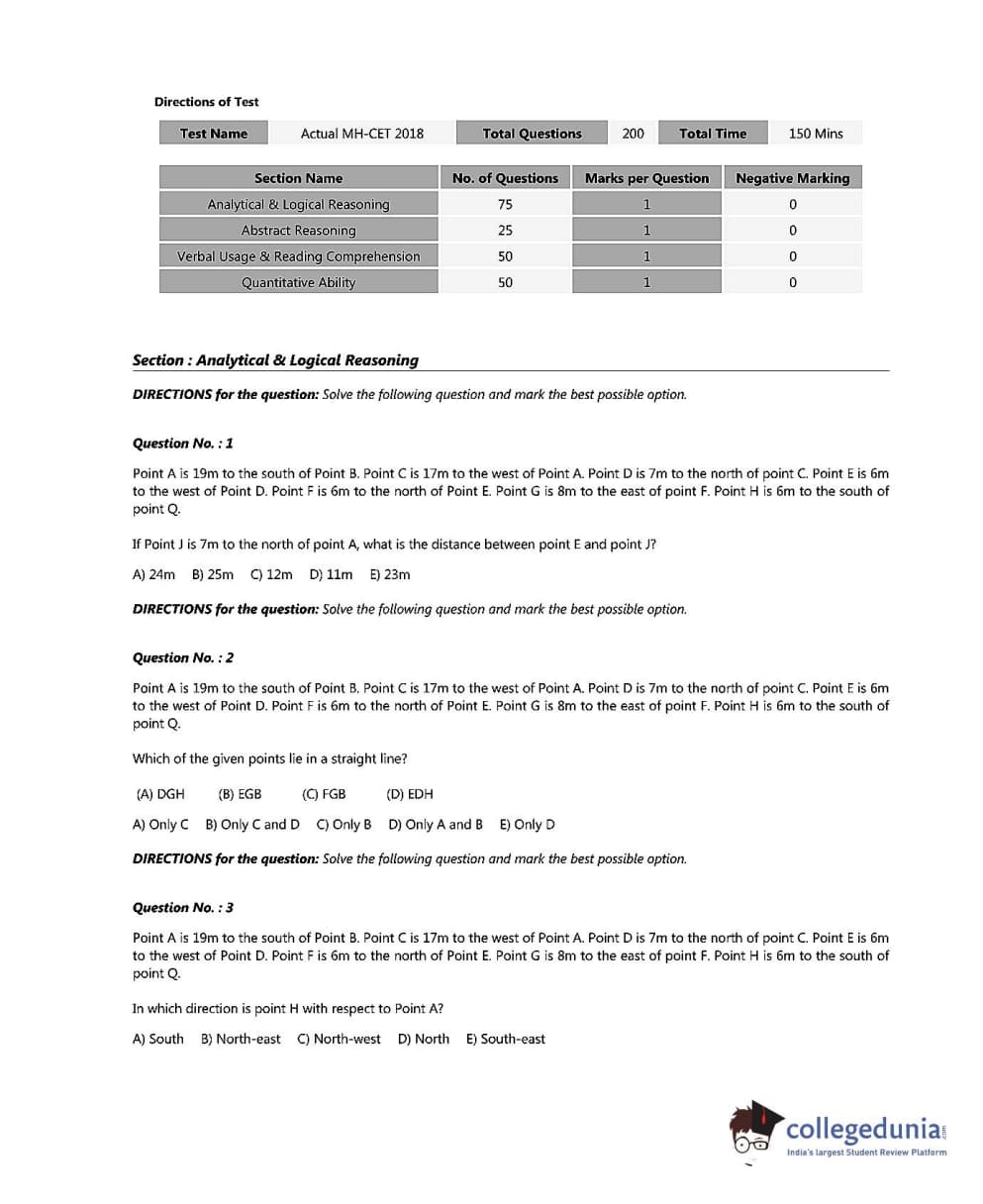 Directions of Test

| Test Name | Actual MH-CET 2018 | Total Questions | 200 | Total Time | 150 Mins |
|---|---|---|---|---|---|

| Section Name | No. of Questions | Marks per Question | Negative Marking |
|---|---|---|---|
| Analytical & Logical Reasoning | 75 | 1 | 0 |
| Abstract Reasoning | 25 | 1 | 0 |
| Verbal Usage & Reading Comprehension | 50 | 1 | 0 |
| Quantitative Ability | 50 | 1 | 0 |

Section : Analytical & Logical Reasoning

DIRECTIONS for the question: Solve the following question and mark the best possible option.

Question No. : 1

Point A is 19m to the south of Point B. Point C is 17m to the west of Point A. Point D is 7m to the north of point C. Point E is 6m to the west of Point D. Point F is 6m to the north of Point E. Point G is 8m to the east of point F. Point H is 6m to the south of point Q.

If Point J is 7m to the north of point A, what is the distance between point E and point J?

A) 24m B) 25m C) 12m D) 11m E) 23m

DIRECTIONS for the question: Solve the following question and mark the best possible option.

Question No. : 2

Point A is 19m to the south of Point B. Point C is 17m to the west of Point A. Point D is 7m to the north of point C. Point E is 6m to the west of Point D. Point F is 6m to the north of Point E. Point G is 8m to the east of point F. Point H is 6m to the south of point Q.

Which of the given points lie in a straight line?

(A) DGH (B) EGB (C) FGB (D) EDH

A) Only C B) Only C and D C) Only B D) Only A and B E) Only D

DIRECTIONS for the question: Solve the following question and mark the best possible option.

Question No. : 3

Point A is 19m to the south of Point B. Point C is 17m to the west of Point A. Point D is 7m to the north of point C. Point E is 6m to the west of Point D. Point F is 6m to the north of Point E. Point G is 8m to the east of point F. Point H is 6m to the south of point Q.

In which direction is point H with respect to Point A?

A) South B) North-east C) North-west D) North E) South-east

collegedunia.com
India's largest Student Review Platform